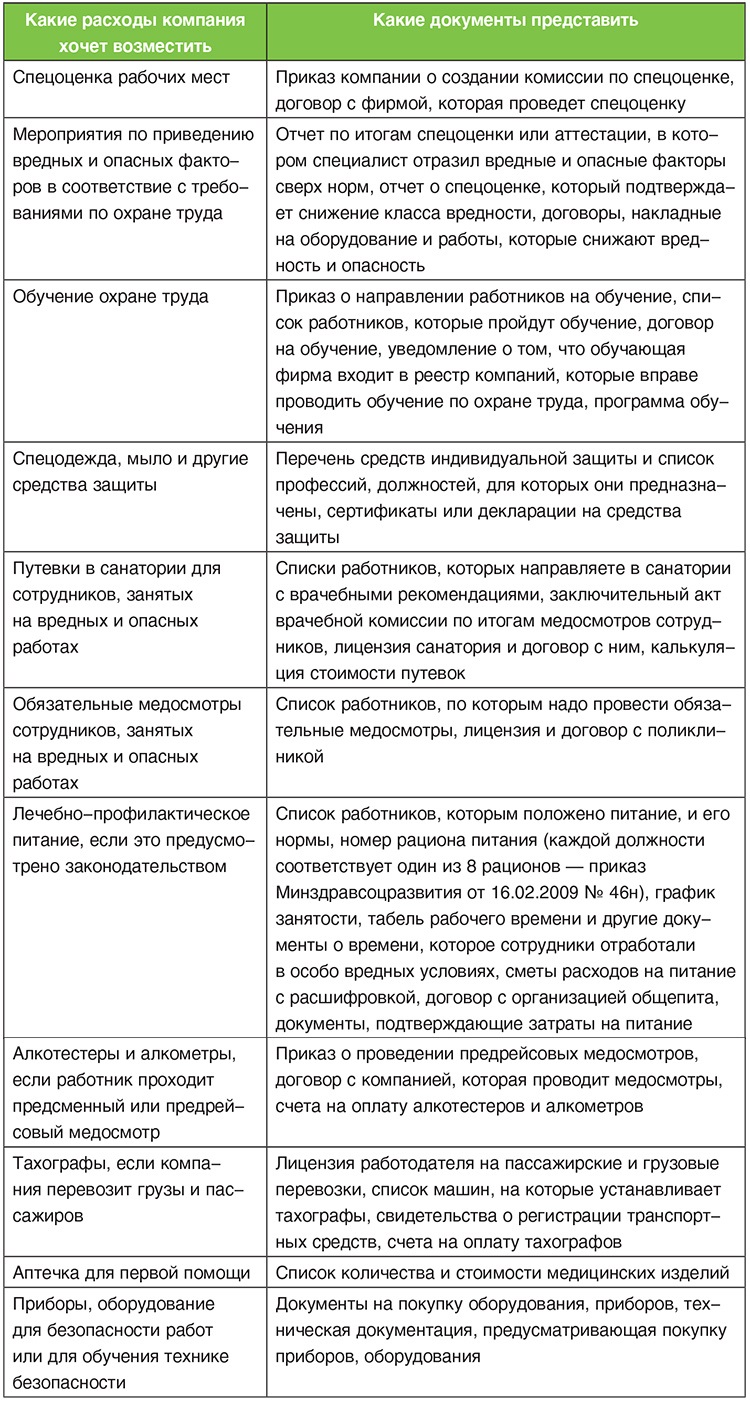 | Какие расходы компания хочет возместить | Какие документы представить |
|---|---|
| Спецоценка рабочих мест | Приказ компании о создании комиссии по спецоценке, договор с фирмой, которая проведет спецоценку |
| Мероприятия по приведению вредных и опасных факторов в соответствие с требованиями по охране труда | Отчет по итогам спецоценки или аттестации, в котором специалист отразил вредные и опасные факторы сверх норм, отчет о спецоценке, который подтверждает снижение класса вредности, договоры, накладные на оборудование и работы, которые снижают вредность и опасность |
| Обучение охране труда | Приказ о направлении работников на обучение, список работников, которые пройдут обучение, договор на обучение, уведомление о том, что обучающая фирма входит в реестр компаний, которые вправе проводить обучение по охране труда, программа обучения |
| Спецодежда, мыло и другие средства защиты | Перечень средств индивидуальной защиты и список профессий, должностей, для которых они предназначены, сертификаты или декларации на средства защиты |
| Путевки в санатории для сотрудников, занятых на вредных и опасных работах | Списки работников, которых направляете в санатории с врачебными рекомендациями, заключительный акт врачебной комиссии по итогам медосмотров сотрудников, лицензия санатория и договор с ним, калькуляция стоимости путевок |
| Обязательные медосмотры сотрудников, занятых на вредных и опасных работах | Список работников, по которым надо провести обязательные медосмотры, лицензия и договор с поликлиникой |
| Лечебно-профилактическое питание, если это предусмотрено законодательством | Список работников, которым положено питание, и его нормы, номер рациона питания (каждой должности соответствует один из 8 рационов — приказ Минздравсоцразвития от 16.02.2009 № 46н), график занятости, табель рабочего времени и другие документы о времени, которое сотрудники отработали в особо вредных условиях, сметы расходов на питание с расшифровкой, договор с организацией общепита, документы, подтверждающие затраты на питание |
| Алкотестеры и алкометры, если работник проходит предсменный или предрейсовый медосмотр | Приказ о проведении предрейсовых медосмотров, договор с компанией, которая проводит медосмотры, счета на оплату алкотестеров и алкометров |
| Тахографы, если компания перевозит грузы и пассажиров | Лицензия работодателя на пассажирские и грузовые перевозки, список машин, на которые устанавливает тахографы, свидетельства о регистрации транспортных средств, счета на оплату тахографов |
| Аптечка для первой помощи | Список количества и стоимости медицинских изделий |
| Приборы, оборудование для безопасности работ или для обучения технике безопасности | Документы на покупку оборудования, приборов, техническая документация, предусматривающая покупку приборов, оборудования |